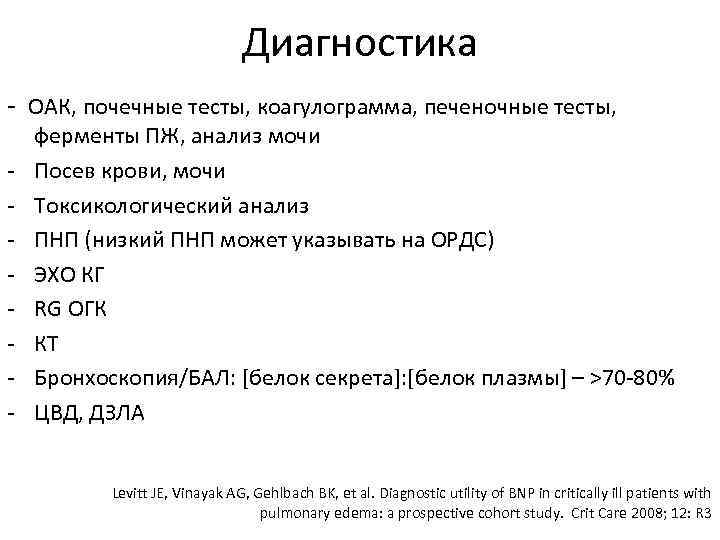 Диагностика

- ОАК, почечные тесты, коагулограмма, печеночные тесты, ферменты ПЖ, анализ мочи
- Посев крови, мочи
- Токсикологический анализ
- ПНП (низкий ПНП может указывать на ОРДС)
- ЭХО КГ
- RG ОГК
- КТ
- Бронхоскопия/БАЛ: [белок секрета]:[белок плазмы] – >70-80%
- ЦВД, ДЗЛА

Levitt JE, Vinayak AG, Gehlbach BK, et al. Diagnostic utility of BNP in critically ill patients with pulmonary edema: a prospective cohort study. Crit Care 2008; 12: R3